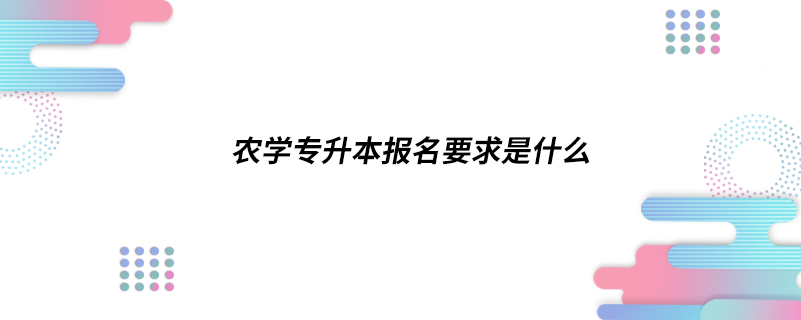 农学专升本报名要求是什么